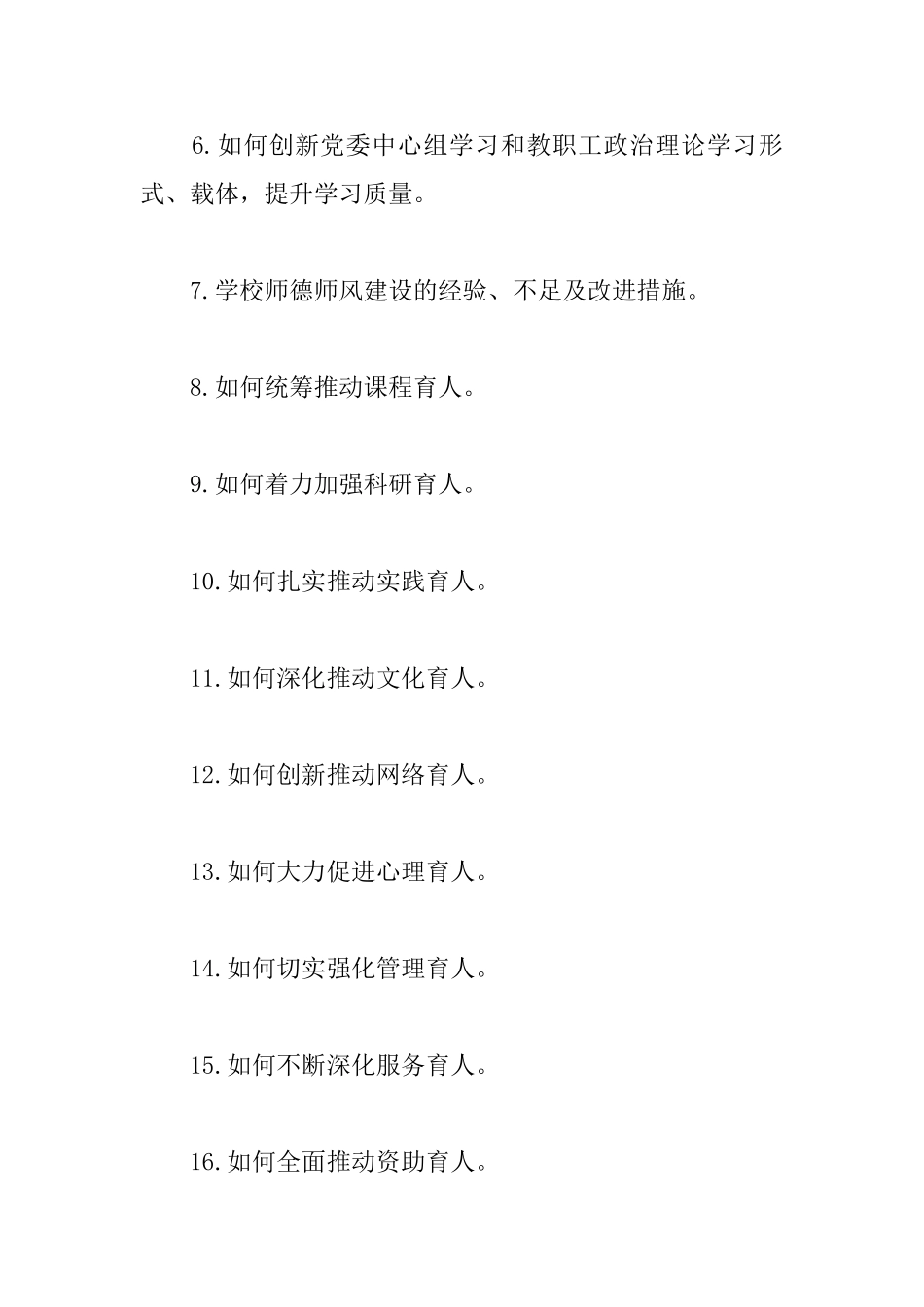 6.如何创新党委中心组学习和教职工政治理论学习形式、载体，提升学习质量。

7.学校师德师风建设的经验、不足及改进措施。

8.如何统筹推动课程育人。

9.如何着力加强科研育人。

10.如何扎实推动实践育人。

11.如何深化推动文化育人。

12.如何创新推动网络育人。

13.如何大力促进心理育人。

14.如何切实强化管理育人。

15.如何不断深化服务育人。

16.如何全面推动资助育人。